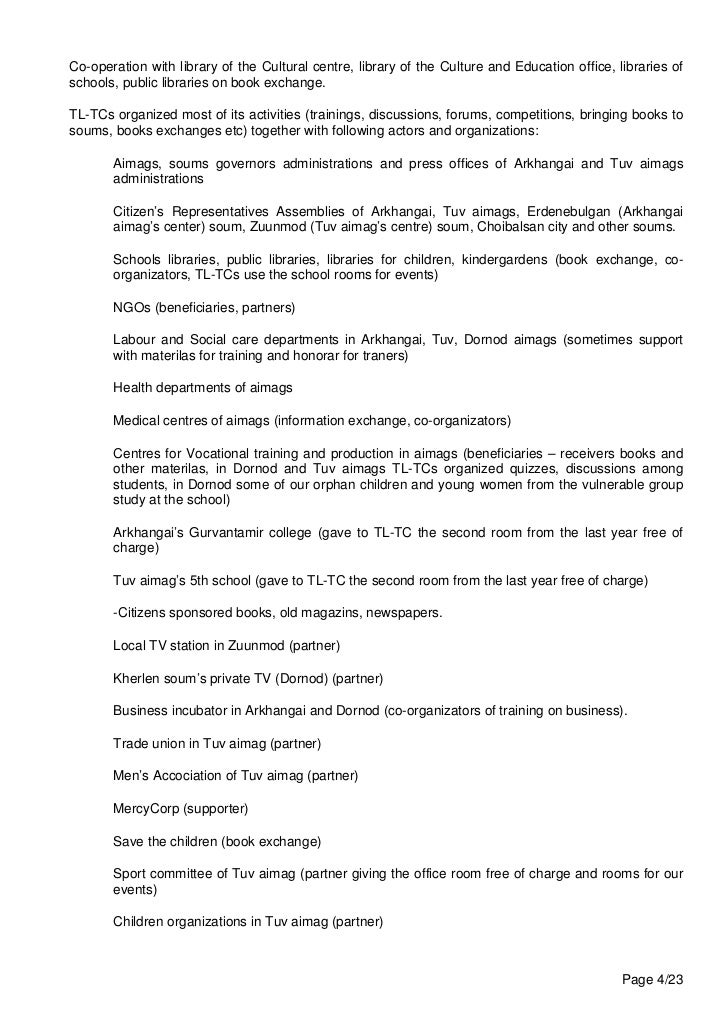 Co-operation with library of the Cultural centre, library of the Culture and Education office, libraries of schools, public libraries on book exchange.

TL-TCs organized most of its activities (trainings, discussions, forums, competitions, bringing books to soums, books exchanges etc) together with following actors and organizations:

Aimags, soums governors administrations and press offices of Arkhangai and Tuv aimags administrations

Citizen's Representatives Assemblies of Arkhangai, Tuv aimags, Erdenebulgan (Arkhangai aimag's center) soum, Zuunmod (Tuv aimag's centre) soum, Choibalsan city and other soums.

Schools libraries, public libraries, libraries for children, kindergardens (book exchange, co-organizators, TL-TCs use the school rooms for events)

NGOs (beneficiaries, partners)

Labour and Social care departments in Arkhangai, Tuv, Dornod aimags (sometimes support with materilas for training and honorar for traners)

Health departments of aimags

Medical centres of aimags (information exchange, co-organizators)

Centres for Vocational training and production in aimags (beneficiaries – receivers books and other materilas, in Dornod and Tuv aimags TL-TCs organized quizzes, discussions among students, in Dornod some of our orphan children and young women from the vulnerable group study at the school)

Arkhangai's Gurvantamir college (gave to TL-TC the second room from the last year free of charge)

Tuv aimag's 5th school (gave to TL-TC the second room from the last year free of charge)

-Citizens sponsored books, old magazins, newspapers.

Local TV station in Zuunmod (partner)

Kherlen soum's private TV (Dornod) (partner)

Business incubator in Arkhangai and Dornod (co-organizators of training on business).

Trade union in Tuv aimag (partner)

Men's Accociation of Tuv aimag (partner)

MercyCorp (supporter)

Save the children (book exchange)

Sport committee of Tuv aimag (partner giving the office room free of charge and rooms for our events)

Children organizations in Tuv aimag (partner)

Page 4/23